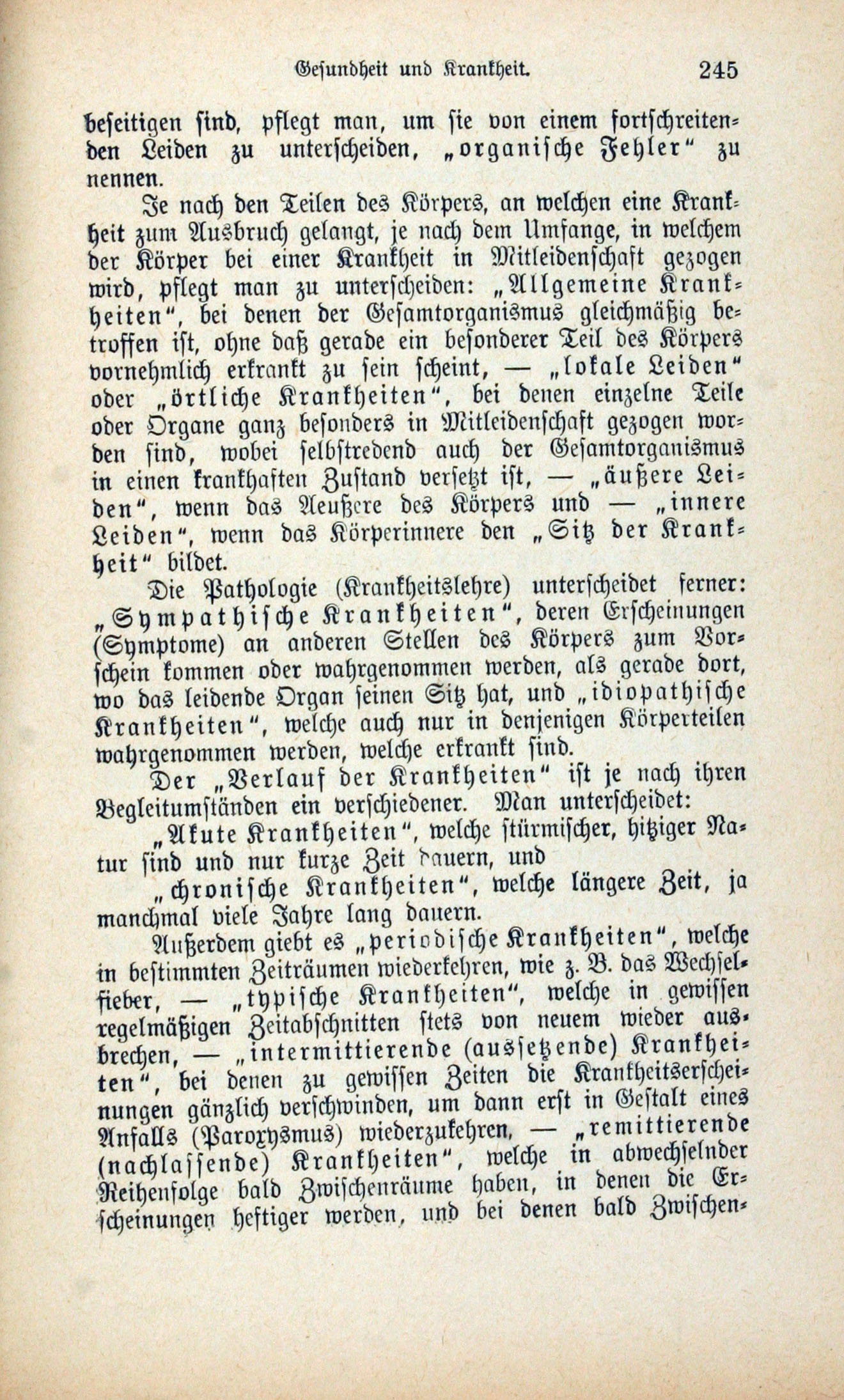 Gesundheit und Krankheit. 245

beseitigen sind, pflegt man, um sie von einem fortschreitenden Leiden zu unterscheiden, „organische Fehler“ zu nennen.

Je nach den Teilen des Körpers, an welchen eine Krankheit zum Ausbruch gelangt, je nach dem Umfange, in welchem der Körper bei einer Krankheit in Mitleidenschaft gezogen wird, pflegt man zu unterscheiden: „Allgemeine Krankheiten“, bei denen der Gesamtorganismus gleichmäßig betroffen ist, ohne daß gerade ein besonderer Teil des Körpers vornehmlich erkrankt zu sein scheint, — „lokale Leiden“ oder „örtliche Krankheiten“, bei denen einzelne Teile oder Organe ganz besonders in Mitleidenschaft gezogen worden sind, wobei selbstredend auch der Gesamtorganismus in einen krankhaften Zustand versetzt ist, — „äußere Leiden“, wenn das Aeußere des Körpers und — „innere Leiden“, wenn das Körperinnere den „Sitz der Krankheit“ bildet.

Die Pathologie (Krankheitslehre) unterscheidet ferner: „Sympathische Krankheiten“, deren Erscheinungen (Symptome) an anderen Stellen des Körpers zum Vorschein kommen oder wahrgenommen werden, als gerade dort, wo das leidende Organ seinen Sitz hat, und „idiopathische Krankheiten“, welche auch nur in denjenigen Körperteilen wahrgenommen werden, welche erkrankt sind.

Der „Verlauf der Krankheiten“ ist je nach ihren Begleitumständen ein verschiedener. Man unterscheidet:

„Akute Krankheiten“, welche stürmischer, hitziger Natur sind und nur kurze Zeit dauern, und

„chronische Krankheiten“, welche längere Zeit, ja manchmal viele Jahre lang dauern.

Außerdem giebt es „periodische Krankheiten“, welche in bestimmten Zeiträumen wiederkehren, wie z. B. das Wechselfieber, — „typische Krankheiten“, welche in gewissen regelmäßigen Zeitabschnitten stets von neuem wieder ausbrechen, — „intermittierende (aussetzende) Krankheiten“, bei denen zu gewissen Zeiten die Krankheitserscheinungen gänzlich verschwinden, um dann erst in Gestalt eines Anfalls (Paroxysmus) wiederzukehren, — „remittierende (nachlassende) Krankheiten“, welche in abwechselnder Reihenfolge bald Zwischenräume haben, in denen die Erscheinungen heftiger werden, und bei denen bald Zwischen-